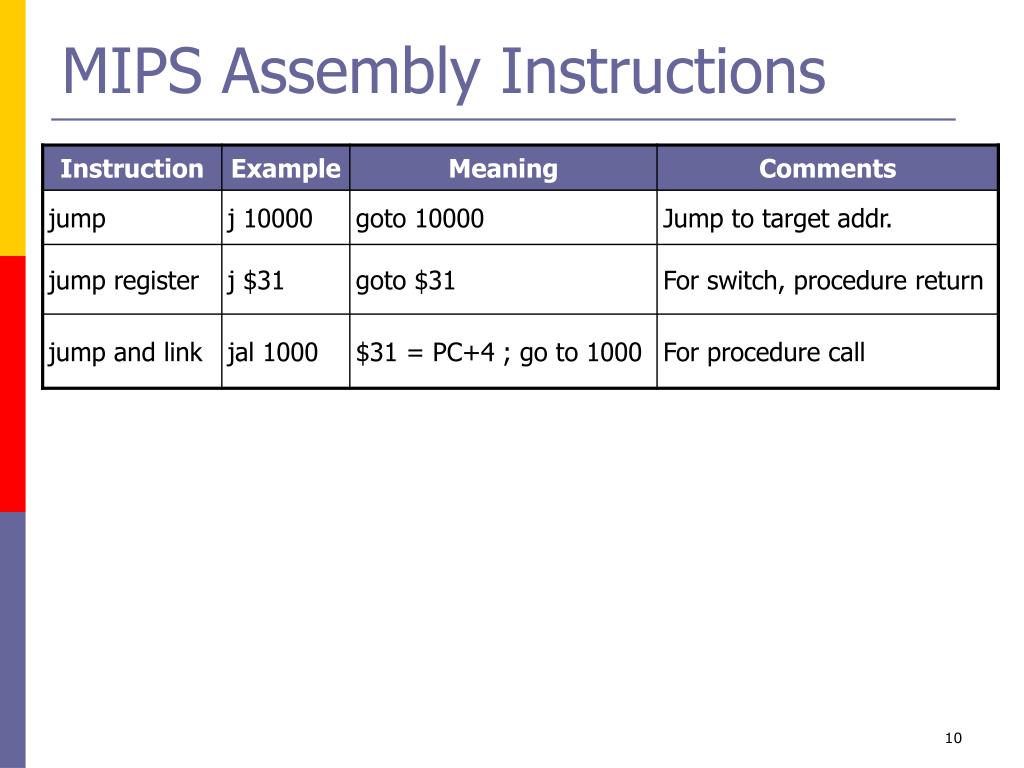 MIPS Assembly Instructions

| Instruction | Example | Meaning | Comments |
|---|---|---|---|
| jump | j 10000 | goto 10000 | Jump to target addr. |
| jump register | j \$31 | goto \$31 | For switch, procedure return |
| jump and link | jal 1000 | \$31 = PC+4 ; go to 1000 | For procedure call |

10